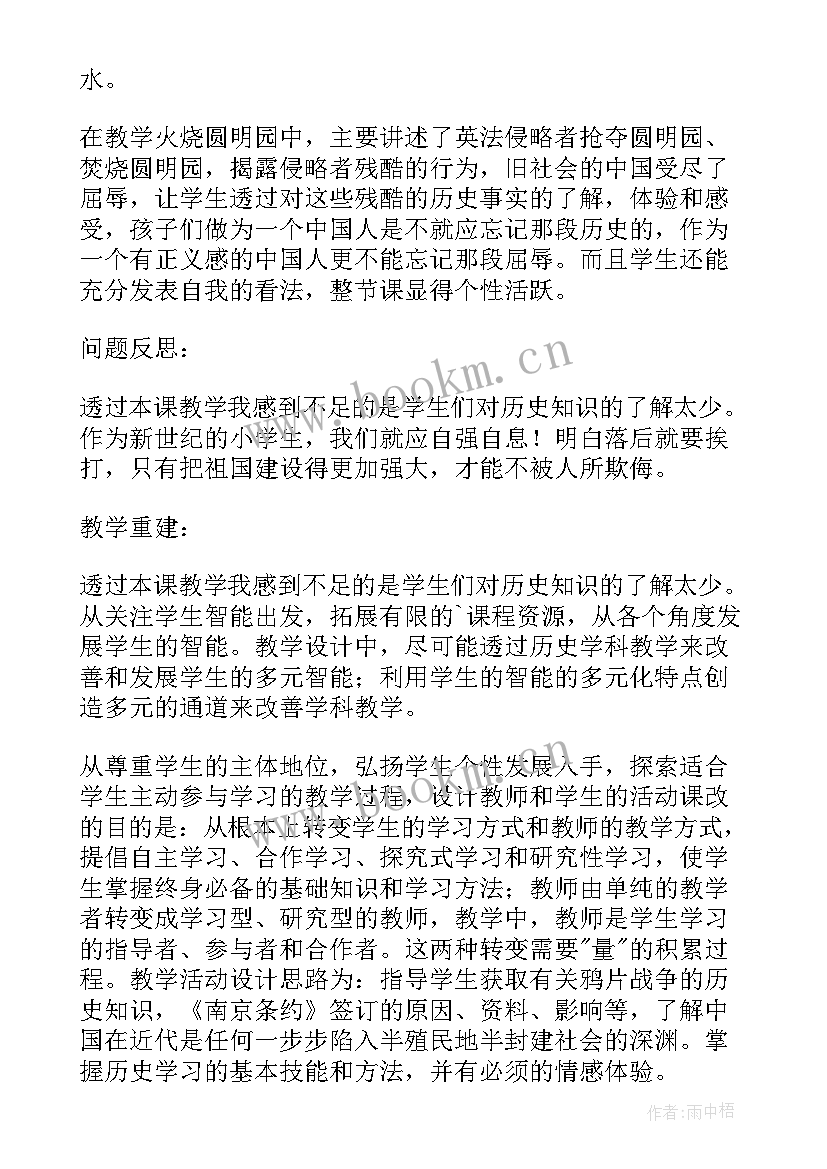 水。

在教学火烧圆明园中，主要讲述了英法侵略者抢夺圆明园、焚烧圆明园，揭露侵略者残酷的行为，旧社会的中国受尽了屈辱，让学生透过对这些残酷的历史事实的了解，体验和感受，孩子们做为一个中国人是不就应忘记那段历史的，作为一个有正义感的中国人更不能忘记那段屈辱。而且学生还能充分发表自我的看法，整节课显得个性活跃。

问题反思：

透过本课教学我感到不足的是学生们对历史知识的了解太少。作为新世纪的小学生，我们就应自强自息！明白落后就要挨打，只有把祖国建设得更加强大，才能不被人所欺侮。

教学重建：

透过本课教学我感到不足的是学生们对历史知识的了解太少。从关注学生智能出发，拓展有限的`课程资源，从各个角度发展学生的智能。教学设计中，尽可能透过历史学科教学来改善和发展学生的多元智能；利用学生的智能的多元化特点创造多元的通道来改善学科教学。

从尊重学生的主体地位，弘扬学生个性发展入手，探索适合学生主动参与学习的教学过程，设计教师和学生的活动课改的目的是：从根本上转变学生的学习方式和教师的教学方式，提倡自主学习、合作学习、探究式学习和研究性学习，使学生掌握终身必备的基础知识和学习方法；教师由单纯的教学者转变成学习型、研究型的教师，教学中，教师是学生学习的指导者、参与者和合作者。这两种转变需要"量"的积累过程。教学活动设计思路为：指导学生获取有关鸦片战争的历史知识，《南京条约》签订的原因、资料、影响等，了解中国在近代是任何一步步陷入半殖民地半封建社会的深渊。掌握历史学习的基本技能和方法，并有必须的情感体验。

www.bookm.cn

作者：雨中梧